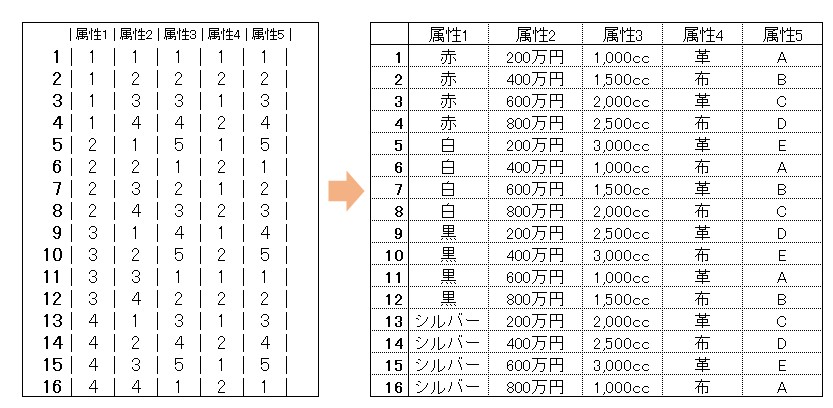 | | 属性1 | 属性2 | 属性3 | 属性4 | 属性5 |
|---|---|---|---|---|---|
| 1 | 1 | 1 | 1 | 1 | 1 |
| 2 | 1 | 2 | 2 | 2 | 2 |
| 3 | 1 | 3 | 3 | 1 | 3 |
| 4 | 1 | 4 | 4 | 2 | 4 |
| 5 | 2 | 1 | 5 | 1 | 5 |
| 6 | 2 | 2 | 1 | 2 | 1 |
| 7 | 2 | 3 | 2 | 1 | 2 |
| 8 | 2 | 4 | 3 | 2 | 3 |
| 9 | 3 | 1 | 4 | 1 | 4 |
| 10 | 3 | 2 | 5 | 2 | 5 |
| 11 | 3 | 3 | 1 | 1 | 1 |
| 12 | 3 | 4 | 2 | 2 | 2 |
| 13 | 4 | 1 | 3 | 1 | 3 |
| 14 | 4 | 2 | 4 | 2 | 4 |
| 15 | 4 | 3 | 5 | 1 | 5 |
| 16 | 4 | 4 | 1 | 2 | 1 |

| | 属性1 | 属性2 | 属性3 | 属性4 | 属性5 |
|---|---|---|---|---|---|
| 1 | 赤 | 200万円 | 1,000cc | 革 | A |
| 2 | 赤 | 400万円 | 1,500cc | 布 | B |
| 3 | 赤 | 600万円 | 2,000cc | 革 | C |
| 4 | 赤 | 800万円 | 2,500cc | 布 | D |
| 5 | 白 | 200万円 | 3,000cc | 革 | E |
| 6 | 白 | 400万円 | 1,000cc | 布 | A |
| 7 | 白 | 600万円 | 1,500cc | 革 | B |
| 8 | 白 | 800万円 | 2,000cc | 布 | C |
| 9 | 黒 | 200万円 | 2,500cc | 革 | D |
| 10 | 黒 | 400万円 | 3,000cc | 布 | E |
| 11 | 黒 | 600万円 | 1,000cc | 革 | A |
| 12 | 黒 | 800万円 | 1,500cc | 布 | B |
| 13 | シルバー | 200万円 | 2,000cc | 革 | C |
| 14 | シルバー | 400万円 | 2,500cc | 布 | D |
| 15 | シルバー | 600万円 | 3,000cc | 革 | E |
| 16 | シルバー | 800万円 | 1,000cc | 布 | A |